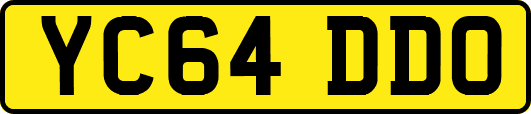 YC64 DDO